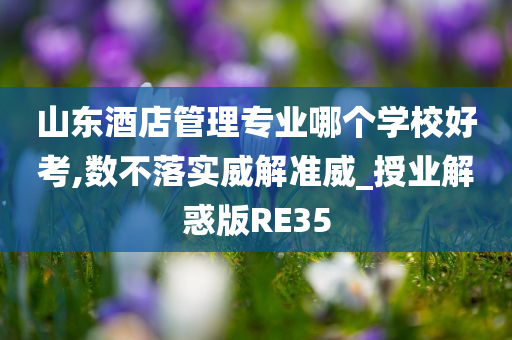 山东酒店管理专业哪个学校好考,数不落实威解准威_授业解惑版RE35